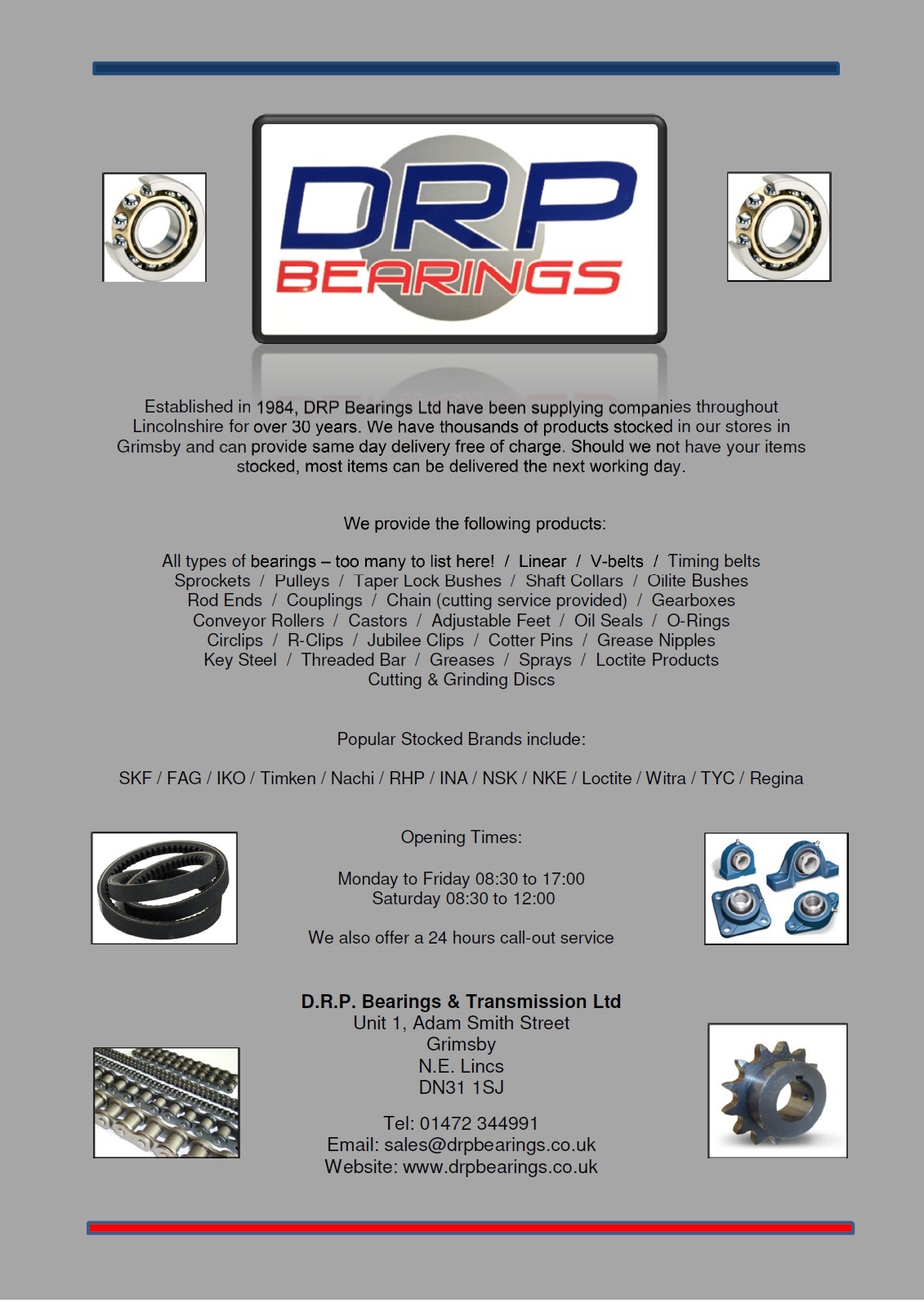 DRP
BEARINGS

Established in 1984, DRP Bearings Ltd have been supplying companies throughout Lincolnshire for over 30 years. We have thousands of products stocked in our stores in Grimsby and can provide same day delivery free of charge. Should we not have your items stocked, most items can be delivered the next working day.

We provide the following products:

All types of bearings – too many to list here! / Linear / V-belts / Timing belts
Sprockets / Pulleys / Taper Lock Bushes / Shaft Collars / Oilite Bushes
Rod Ends / Couplings / Chain (cutting service provided) / Gearboxes
Conveyor Rollers / Castors / Adjustable Feet / Oil Seals / O-Rings
Circlips / R-Clips / Jubilee Clips / Cotter Pins / Grease Nipples
Key Steel / Threaded Bar / Greases / Sprays / Loctite Products
Cutting & Grinding Discs

Popular Stocked Brands include:

SKF / FAG / IKO / Timken / Nachi / RHP / INA / NSK / NKE / Loctite / Witra / TYC / Regina

Opening Times:

Monday to Friday 08:30 to 17:00
Saturday 08:30 to 12:00

We also offer a 24 hours call-out service

D.R.P. Bearings & Transmission Ltd
Unit 1, Adam Smith Street
Grimsby
N.E. Lincs
DN31 1SJ

Tel: 01472 344991
Email: sales@drpbearings.co.uk
Website: www.drpbearings.co.uk